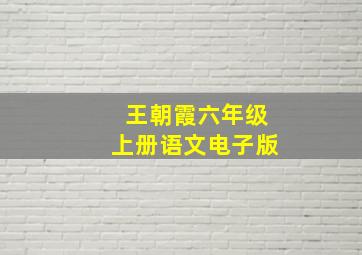 王朝霞六年级
上册语文电子版